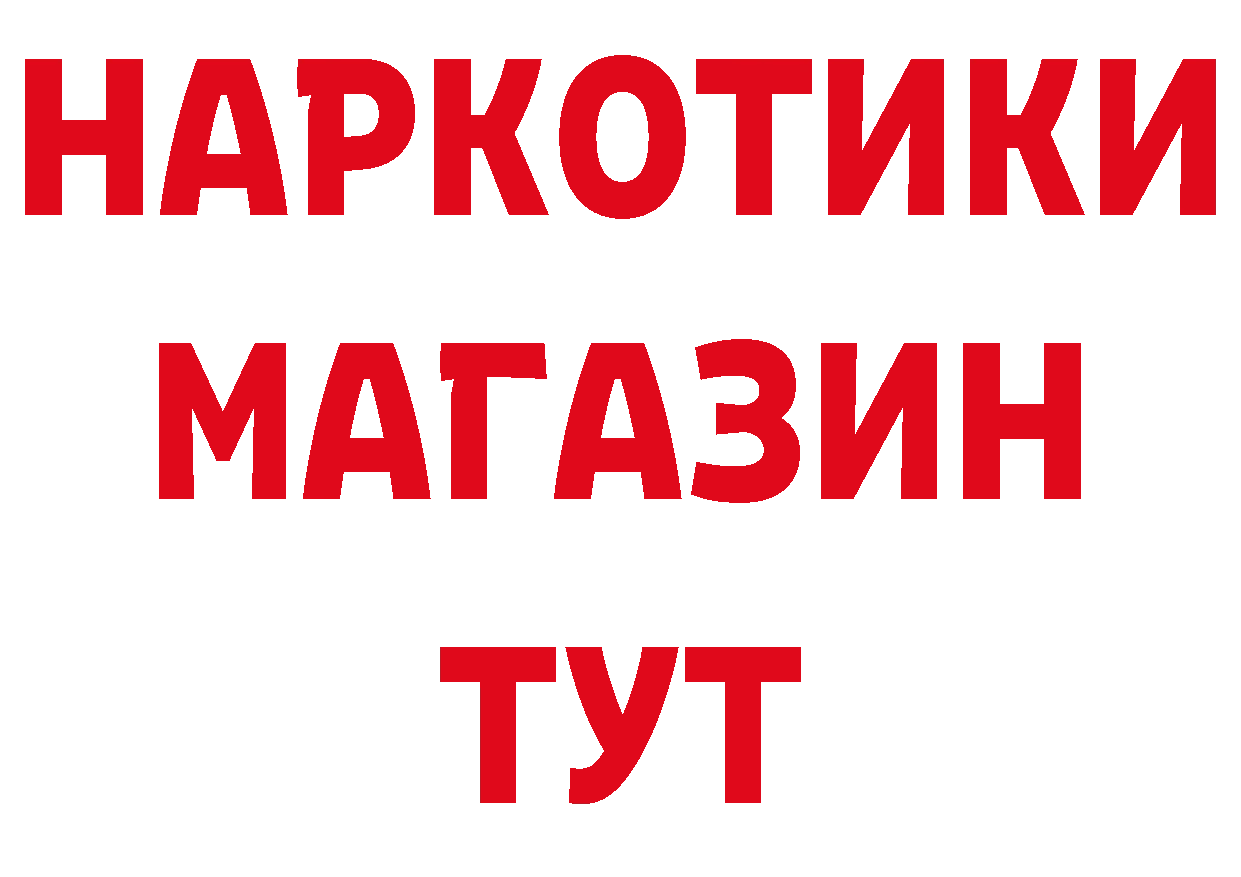 НАРКОТИКИ
МАГАЗИН
ТУТ